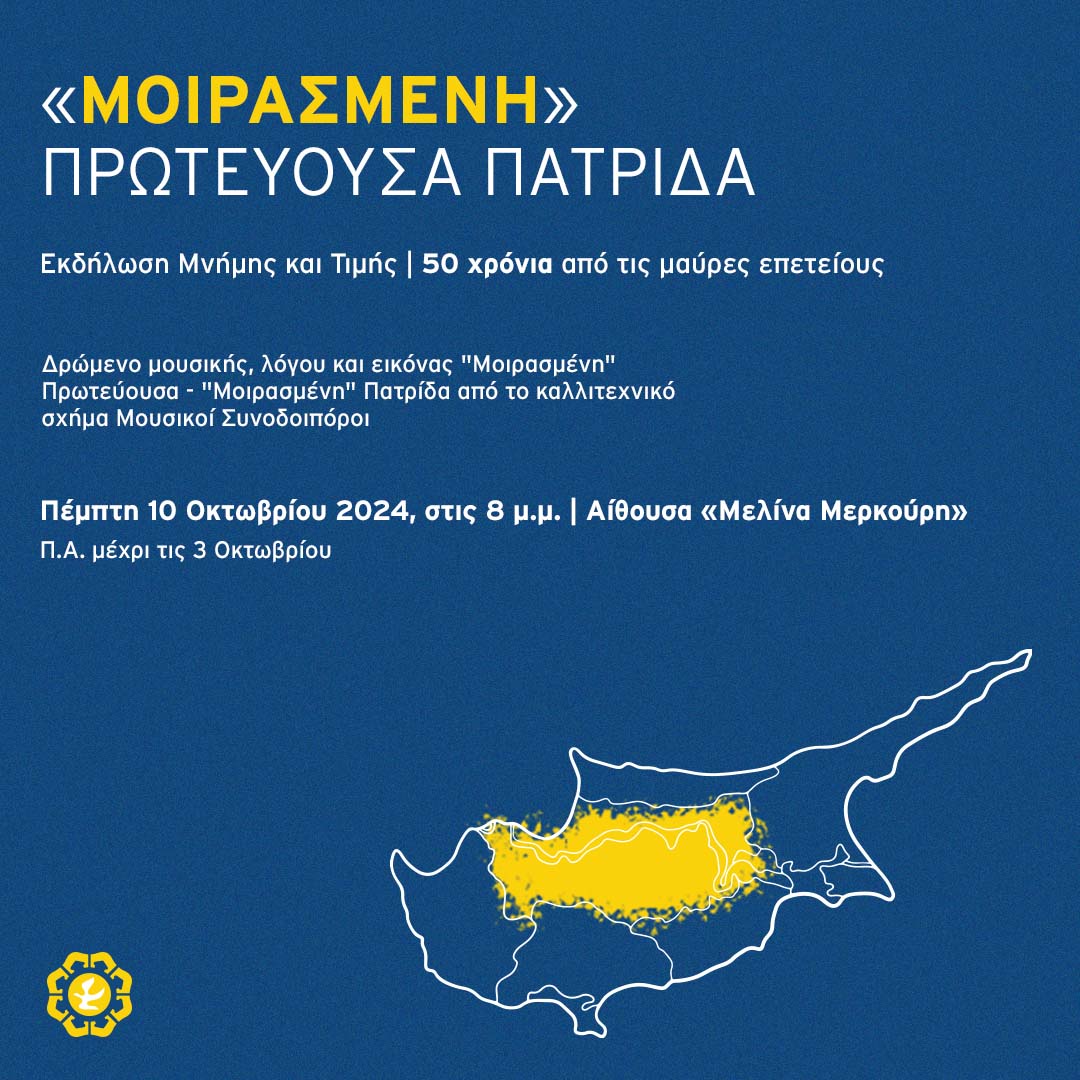 «ΜΟΙΡΑΣΜΕΝΗ»
ΠΡΩΤΕΥΟΥΣΑ ΠΑΤΡΙΔΑ

Εκδήλωση Μνήμης και Τιμής | 50 χρόνια από τις μαύρες επετείους

Δρώμενο μουσικής, λόγου και εικόνας "Μοιρασμένη" Πρωτεύουσα - "Μοιρασμένη" Πατρίδα από το καλλιτεχνικό σχήμα Μουσικοί Συνοδοιπόροι

Πέμπτη 10 Οκτωβρίου 2024, στις 8 μ.μ. | Αίθουσα «Μελίνα Μερκούρη»

Π.Α. μέχρι τις 3 Οκτωβρίου